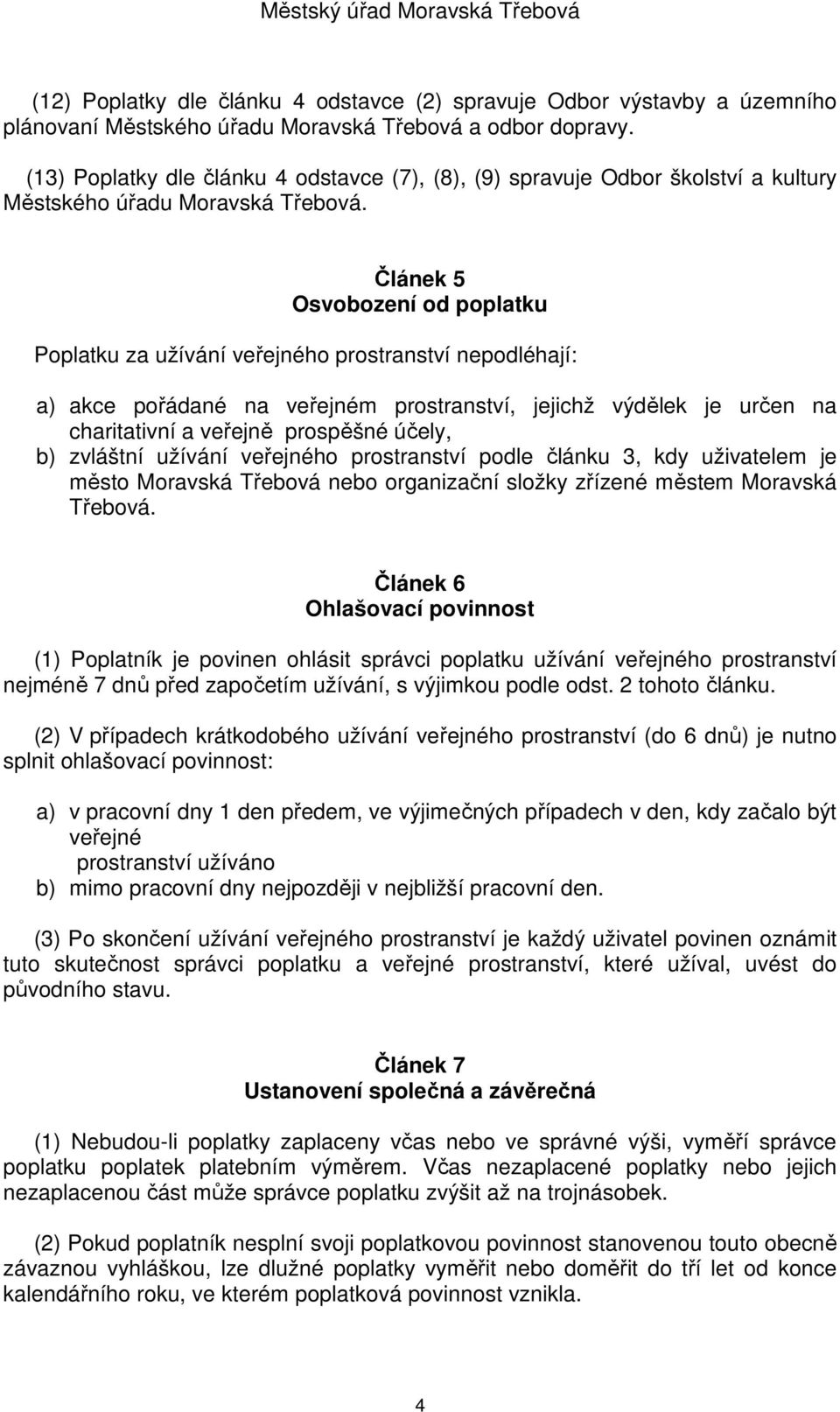 Městský úřad Moravská Třebová

(12) Poplatky dle článku 4 odstavce (2) spravuje Odbor výstavby a územního plánovaní Městského úřadu Moravská Třebová a odbor dopravy.

(13) Poplatky dle článku 4 odstavce (7), (8), (9) spravuje Odbor školství a kultury Městského úřadu Moravská Třebová.

Článek 5
Osvobození od poplatku

Poplatku za užívání veřejného prostranství nepodléhají:

a) akce pořádané na veřejném prostranství, jejichž výdělek je určen na charitativní a veřejně prospěšné účely,
b) zvláštní užívání veřejného prostranství podle článku 3, kdy uživatelem je město Moravská Třebová nebo organizační složky zřízené městem Moravská Třebová.

Článek 6
Ohlašovací povinnost

(1) Poplatník je povinen ohlásit správci poplatku užívání veřejného prostranství nejméně 7 dnů před započetím užívání, s výjimkou podle odst. 2 tohoto článku.

(2) V případech krátkodobého užívání veřejného prostranství (do 6 dnů) je nutno splnit ohlašovací povinnost:

a) v pracovní dny 1 den předem, ve výjimečných případech v den, kdy začalo být veřejné
prostranství užíváno
b) mimo pracovní dny nejpozději v nejbližší pracovní den.

(3) Po skončení užívání veřejného prostranství je každý uživatel povinen oznámit tuto skutečnost správci poplatku a veřejné prostranství, které užíval, uvést do původního stavu.

Článek 7
Ustanovení společná a závěrečná

(1) Nebudou-li poplatky zaplaceny včas nebo ve správné výši, vyměří správce poplatku poplatek platebním výměrem. Včas nezaplacené poplatky nebo jejich nezaplacenou část může správce poplatku zvýšit až na trojnásobek.

(2) Pokud poplatník nesplní svoji poplatkovou povinnost stanovenou touto obecně závaznou vyhláškou, lze dlužné poplatky vyměřit nebo doměřit do tří let od konce kalendářního roku, ve kterém poplatková povinnost vznikla.

4